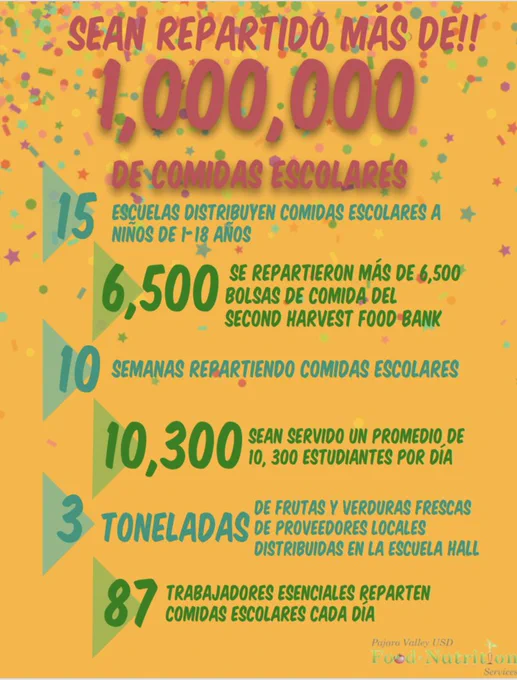 SEAN REPARTIDO MÁS DE!!
1,000,000
DE COMIDAS ESCOLARES

15 ESCUELAS DISTRIBUYEN COMIDAS ESCOLARES A NIÑOS DE 1-18 AÑOS

6,500 SE REPARTIERON MÁS DE 6,500 BOLSAS DE COMIDA DEL SECOND HARVEST FOOD BANK

10 SEMANAS REPARTIENDO COMIDAS ESCOLARES

10,300 SEAN SERVIDO UN PROMEDIO DE 10, 300 ESTUDIANTES POR DÍA

3 TONELADAS DE FRUTAS Y VERDURAS FRESCAS DE PROVEEDORES LOCALES DISTRIBUIDAS EN LA ESCUELA HALL

87 TRABAJADORES ESENCIALES REPARTEN COMIDAS ESCOLARES CADA DÍA

Pajaro Valley USD
Food Nutrition
Services